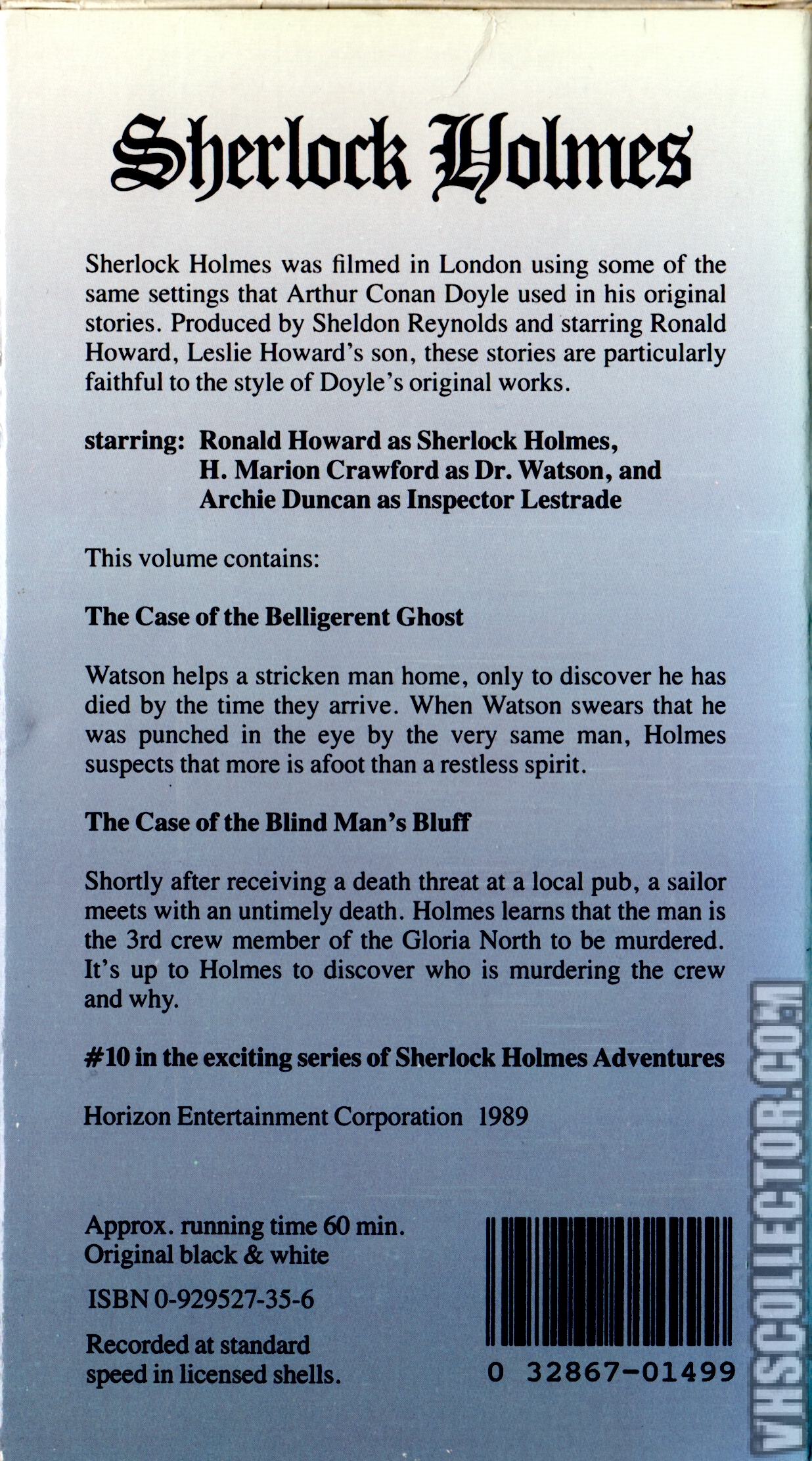 Sherlock Holmes

Sherlock Holmes was filmed in London using some of the same settings that Arthur Conan Doyle used in his original stories. Produced by Sheldon Reynolds and starring Ronald Howard, Leslie Howard's son, these stories are particularly faithful to the style of Doyle's original works.

starring: Ronald Howard as Sherlock Holmes, H. Marion Crawford as Dr. Watson, and Archie Duncan as Inspector Lestrade

This volume contains:

The Case of the Belligerent Ghost

Watson helps a stricken man home, only to discover he has died by the time they arrive. When Watson swears that he was punched in the eye by the very same man, Holmes suspects that more is afoot than a restless spirit.

The Case of the Blind Man's Bluff

Shortly after receiving a death threat at a local pub, a sailor meets with an untimely death. Holmes learns that the man is the 3rd crew member of the Gloria North to be murdered. It's up to Holmes to discover who is murdering the crew and why.

#10 in the exciting series of Sherlock Holmes Adventures

Horizon Entertainment Corporation 1989

Approx. running time 60 min.
Original black & white

ISBN 0-929527-35-6

Recorded at standard speed in licensed shells.

0 32867-01499

VHSCOLLECTOR.COM